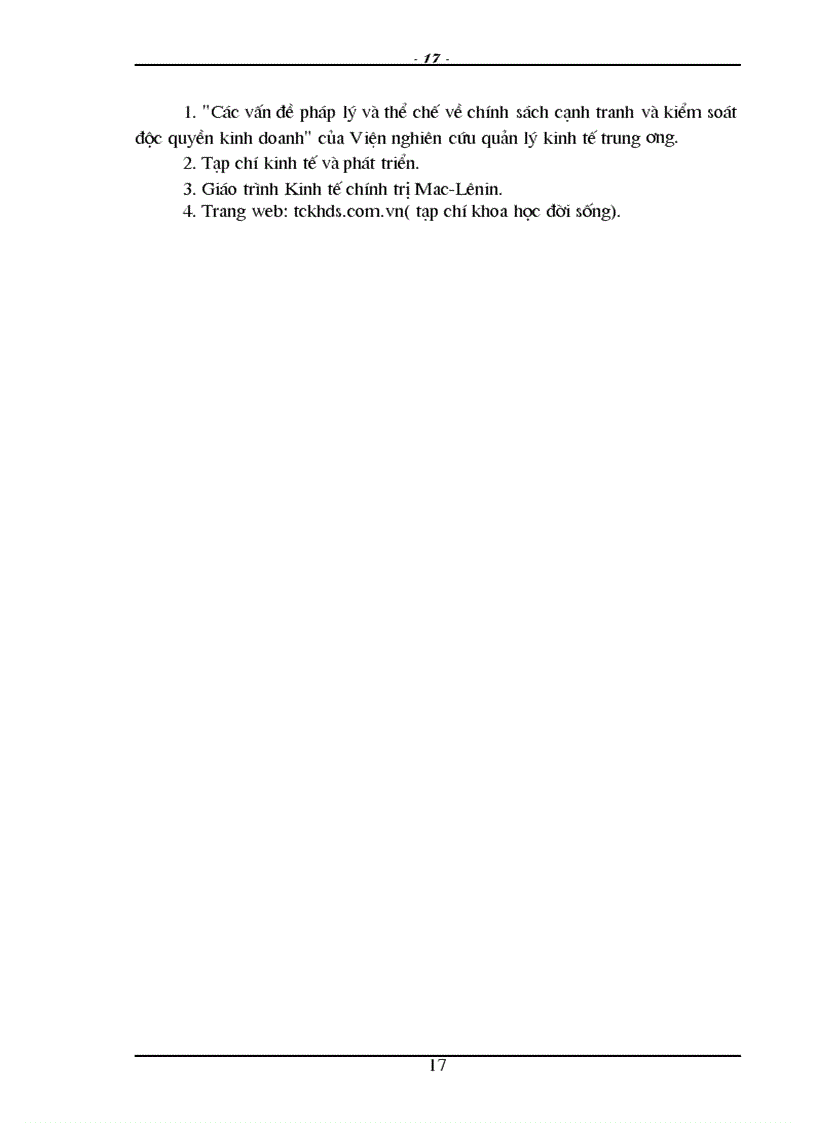 - 17 -

1. "Các vấn đề pháp lý và thể chế về chính sách cạnh tranh và kiểm soát độc quyền kinh doanh" của Viện nghiên cứu quản lý kinh tế trung ơng.

2. Tạp chí kinh tế và phát triển.

3. Giáo trình Kinh tế chính trị Mac-Lênin.

4. Trang web: tckhds.com.vn( tạp chí khoa học đời sống).

17